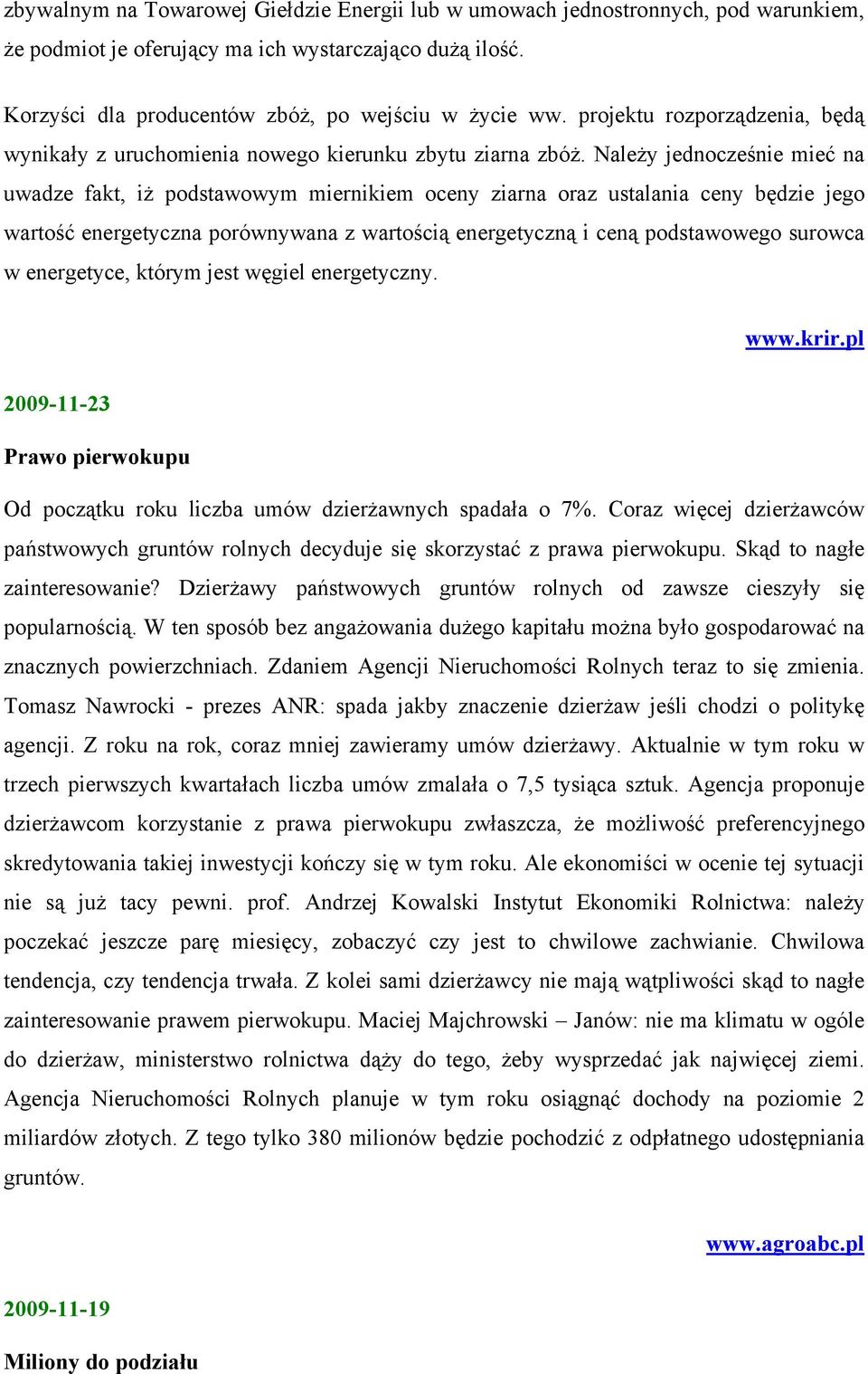 zbywalnym na Towarowej Giełdzie Energii lub w umowach jednostronnych, pod warunkiem, że podmiot je oferujący ma ich wystarczająco dużą ilość.

Korzyści dla producentów zbóż, po wejściu w życie ww. projektu rozporządzenia, będą wynikały z uruchomienia nowego kierunku zbytu ziarna zbóż. Należy jednocześnie mieć na uwadze fakt, iż podstawowym miernikiem oceny ziarna oraz ustalania ceny będzie jego wartość energetyczna porównywana z wartością energetyczną i ceną podstawowego surowca w energetyce, którym jest węgiel energetyczny.

www.krir.pl

2009-11-23

Prawo pierwokupu

Od początku roku liczba umów dzierżawnych spadała o 7%. Coraz więcej dzierżawców państwowych gruntów rolnych decyduje się skorzystać z prawa pierwokupu. Skąd to nagłe zainteresowanie? Dzierżawy państwowych gruntów rolnych od zawsze cieszyły się popularnością. W ten sposób bez angażowania dużego kapitału można było gospodarować na znacznych powierzchniach. Zdaniem Agencji Nieruchomości Rolnych teraz to się zmienia. Tomasz Nawrocki - prezes ANR: spada jakby znaczenie dzierżaw jeśli chodzi o politykę agencji. Z roku na rok, coraz mniej zawieramy umów dzierżawy. Aktualnie w tym roku w trzech pierwszych kwartałach liczba umów zmalała o 7,5 tysiąca sztuk. Agencja proponuje dzierżawcom korzystanie z prawa pierwokupu zwłaszcza, że możliwość preferencyjnego skredytowania takiej inwestycji kończy się w tym roku. Ale ekonomiści w ocenie tej sytuacji nie są już tacy pewni. prof. Andrzej Kowalski Instytut Ekonomiki Rolnictwa: należy poczekać jeszcze parę miesięcy, zobaczyć czy jest to chwilowe zachwianie. Chwilowa tendencja, czy tendencja trwała. Z kolei sami dzierżawcy nie mają wątpliwości skąd to nagłe zainteresowanie prawem pierwokupu. Maciej Majchrowski – Janów: nie ma klimatu w ogóle do dzierżaw, ministerstwo rolnictwa dąży do tego, żeby wysprzedać jak najwięcej ziemi. Agencja Nieruchomości Rolnych planuje w tym roku osiągnąć dochody na poziomie 2 miliardów złotych. Z tego tylko 380 milionów będzie pochodzić z odpłatnego udostępniania gruntów.

www.agroabc.pl

2009-11-19

Miliony do podziału